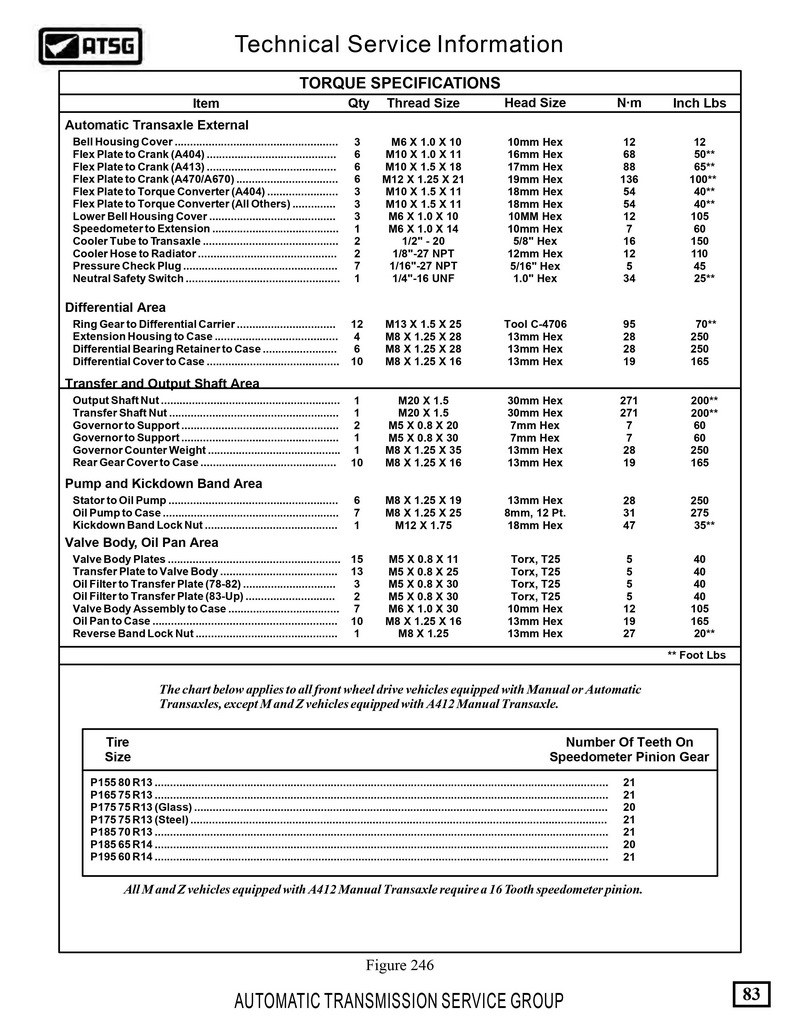 ATSG

Technical Service Information

TORQUE SPECIFICATIONS

| Item | Qty | Thread Size | Head Size | N·m | Inch Lbs |
|---|---|---|---|---|---|
| **Automatic Transaxle External** | | | | | |
| Bell Housing Cover | 3 | M6 X 1.0 X 10 | 10mm Hex | 12 | 12 |
| Flex Plate to Crank (A404) | 6 | M10 X 1.0 X 11 | 16mm Hex | 68 | 50** |
| Flex Plate to Crank (A413) | 6 | M10 X 1.5 X 18 | 17mm Hex | 88 | 65** |
| Flex Plate to Crank (A470/A670) | 6 | M12 X 1.25 X 21 | 19mm Hex | 136 | 100** |
| Flex Plate to Torque Converter (A404) | 3 | M10 X 1.5 X 11 | 18mm Hex | 54 | 40** |
| Flex Plate to Torque Converter (All Others) | 3 | M10 X 1.5 X 11 | 18mm Hex | 54 | 40** |
| Lower Bell Housing Cover | 3 | M6 X 1.0 X 10 | 10MM Hex | 12 | 105 |
| Speedometer to Extension | 1 | M6 X 1.0 X 14 | 10mm Hex | 7 | 60 |
| Cooler Tube to Transaxle | 2 | 1/2" - 20 | 5/8" Hex | 16 | 150 |
| Cooler Hose to Radiator | 2 | 1/8"-27 NPT | 12mm Hex | 12 | 110 |
| Pressure Check Plug | 7 | 1/16"-27 NPT | 5/16" Hex | 5 | 45 |
| Neutral Safety Switch | 1 | 1/4"-16 UNF | 1.0" Hex | 34 | 25** |
| **Differential Area** | | | | | |
| Ring Gear to Differential Carrier | 12 | M13 X 1.5 X 25 | Tool C-4706 | 95 | 70** |
| Extension Housing to Case | 4 | M8 X 1.25 X 28 | 13mm Hex | 28 | 250 |
| Differential Bearing Retainer to Case | 6 | M8 X 1.25 X 28 | 13mm Hex | 28 | 250 |
| Differential Cover to Case | 10 | M8 X 1.25 X 16 | 13mm Hex | 19 | 165 |
| **Transfer and Output Shaft Area** | | | | | |
| Output Shaft Nut | 1 | M20 X 1.5 | 30mm Hex | 271 | 200** |
| Transfer Shaft Nut | 1 | M20 X 1.5 | 30mm Hex | 271 | 200** |
| Governor to Support | 2 | M5 X 0.8 X 20 | 7mm Hex | 7 | 60 |
| Governor to Support | 1 | M5 X 0.8 X 30 | 7mm Hex | 7 | 60 |
| Governor Counter Weight | 1 | M8 X 1.25 X 35 | 13mm Hex | 28 | 250 |
| Rear Gear Cover to Case | 10 | M8 X 1.25 X 16 | 13mm Hex | 19 | 165 |
| **Pump and Kickdown Band Area** | | | | | |
| Stator to Oil Pump | 6 | M8 X 1.25 X 19 | 13mm Hex | 28 | 250 |
| Oil Pump to Case | 7 | M8 X 1.25 X 25 | 8mm, 12 Pt. | 31 | 275 |
| Kickdown Band Lock Nut | 1 | M12 X 1.75 | 18mm Hex | 47 | 35** |
| **Valve Body, Oil Pan Area** | | | | | |
| Valve Body Plates | 15 | M5 X 0.8 X 11 | Torx, T25 | 5 | 40 |
| Transfer Plate to Valve Body | 13 | M5 X 0.8 X 25 | Torx, T25 | 5 | 40 |
| Oil Filter to Transfer Plate (78-82) | 3 | M5 X 0.8 X 30 | Torx, T25 | 5 | 40 |
| Oil Filter to Transfer Plate (83-Up) | 2 | M5 X 0.8 X 30 | Torx, T25 | 5 | 40 |
| Valve Body Assembly to Case | 7 | M6 X 1.0 X 30 | 10mm Hex | 12 | 105 |
| Oil Pan to Case | 10 | M8 X 1.25 X 16 | 13mm Hex | 19 | 165 |
| Reverse Band Lock Nut | 1 | M8 X 1.25 | 13mm Hex | 27 | 20** |

** Foot Lbs

The chart below applies to all front wheel drive vehicles equipped with Manual or Automatic Transaxles, except M and Z vehicles equipped with A412 Manual Transaxle.

| Tire Size | Number Of Teeth On Speedometer Pinion Gear |
|---|---|
| P155 80 R13 | 21 |
| P165 75 R13 | 21 |
| P175 75 R13 (Glass) | 20 |
| P175 75 R13 (Steel) | 21 |
| P185 70 R13 | 21 |
| P185 65 R14 | 20 |
| P195 60 R14 | 21 |

All M and Z vehicles equipped with A412 Manual Transaxle require a 16 Tooth speedometer pinion.

Figure 246

AUTOMATIC TRANSMISSION SERVICE GROUP

83